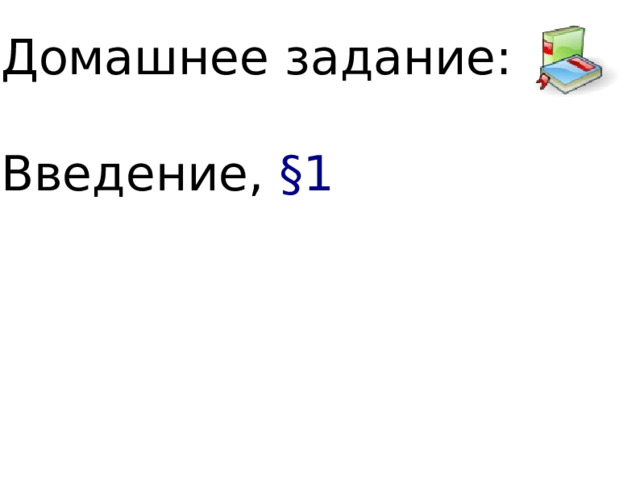 Домашнее задание:

Введение, §1